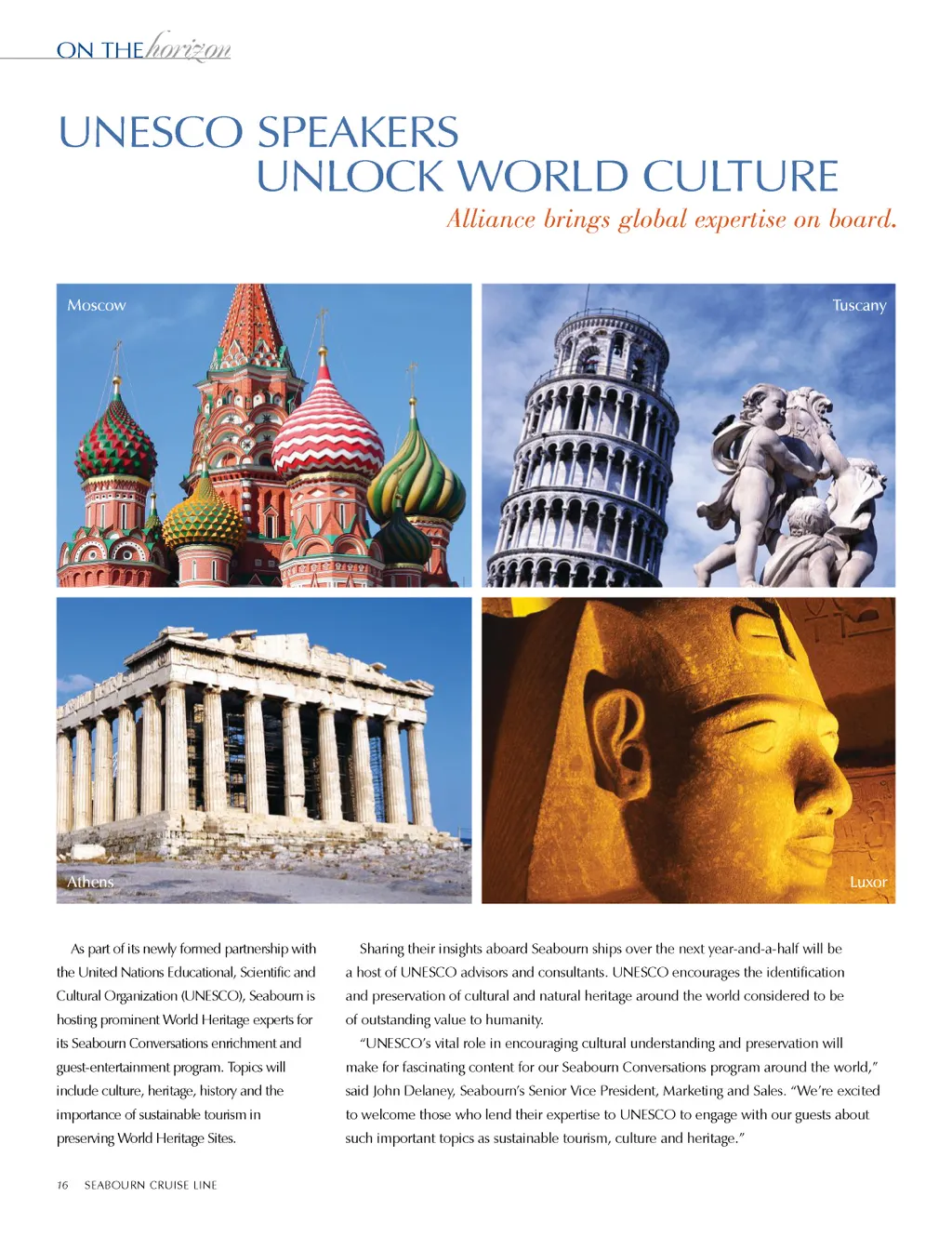 ON THE horizon

UNESCO SPEAKERS UNLOCK WORLD CULTURE

Alliance brings global expertise on board.

Moscow

Tuscany

Athens

Luxor

As part of its newly formed partnership with the United Nations Educational, Scientific and Cultural Organization (UNESCO), Seabourn is hosting prominent World Heritage experts for its Seabourn Conversations enrichment and guest-entertainment program. Topics will include culture, heritage, history and the importance of sustainable tourism in preserving World Heritage Sites.

Sharing their insights aboard Seabourn ships over the next year-and-a-half will be a host of UNESCO advisors and consultants. UNESCO encourages the identification and preservation of cultural and natural heritage around the world considered to be of outstanding value to humanity.

"UNESCO's vital role in encouraging cultural understanding and preservation will make for fascinating content for our Seabourn Conversations program around the world," said John Delaney, Seabourn's Senior Vice President, Marketing and Sales. "We're excited to welcome those who lend their expertise to UNESCO to engage with our guests about such important topics as sustainable tourism, culture and heritage."

16 SEABOURN CRUISE LINE